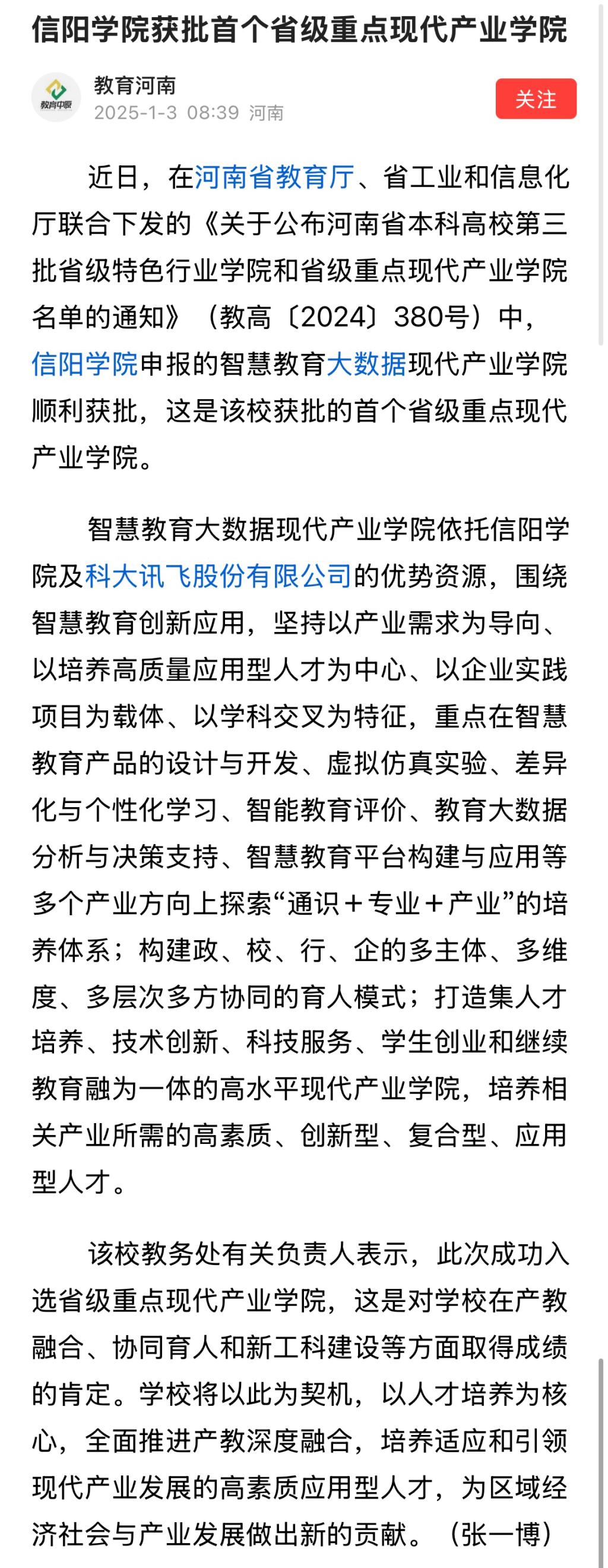 信阳学院获批首个省级重点现代产业学院

教育中原

教育河南
2025-1-3 08:39 河南

关注

近日，在河南省教育厅、省工业和信息化厅联合下发的《关于公布河南省本科高校第三批省级特色行业学院和省级重点现代产业学院名单的通知》（教高〔2024〕380号）中，信阳学院申报的智慧教育大数据现代产业学院顺利获批，这是该校获批的首个省级重点现代产业学院。

智慧教育大数据现代产业学院依托信阳学院及科大讯飞股份有限公司的优势资源，围绕智慧教育创新应用，坚持以产业需求为导向、以培养高质量应用型人才为中心、以企业实践项目为载体、以学科交叉为特征，重点在智慧教育产品的设计与开发、虚拟仿真实验、差异化与个性化学习、智能教育评价、教育大数据分析与决策支持、智慧教育平台构建与应用等多个产业方向上探索“通识＋专业＋产业”的培养体系；构建政、校、行、企的多主体、多维度、多层次多方协同的育人模式；打造集人才培养、技术创新、科技服务、学生创业和继续教育融为一体的高水平现代产业学院，培养相关产业所需的高素质、创新型、复合型、应用型人才。

该校教务处有关负责人表示，此次成功入选省级重点现代产业学院，这是对学校在产教融合、协同育人和新工科建设等方面取得成绩的肯定。学校将以此为契机，以人才培养为核心，全面推进产教深度融合，培养适应和引领现代产业发展的高素质应用型人才，为区域经济社会与产业发展做出新的贡献。（张一博）